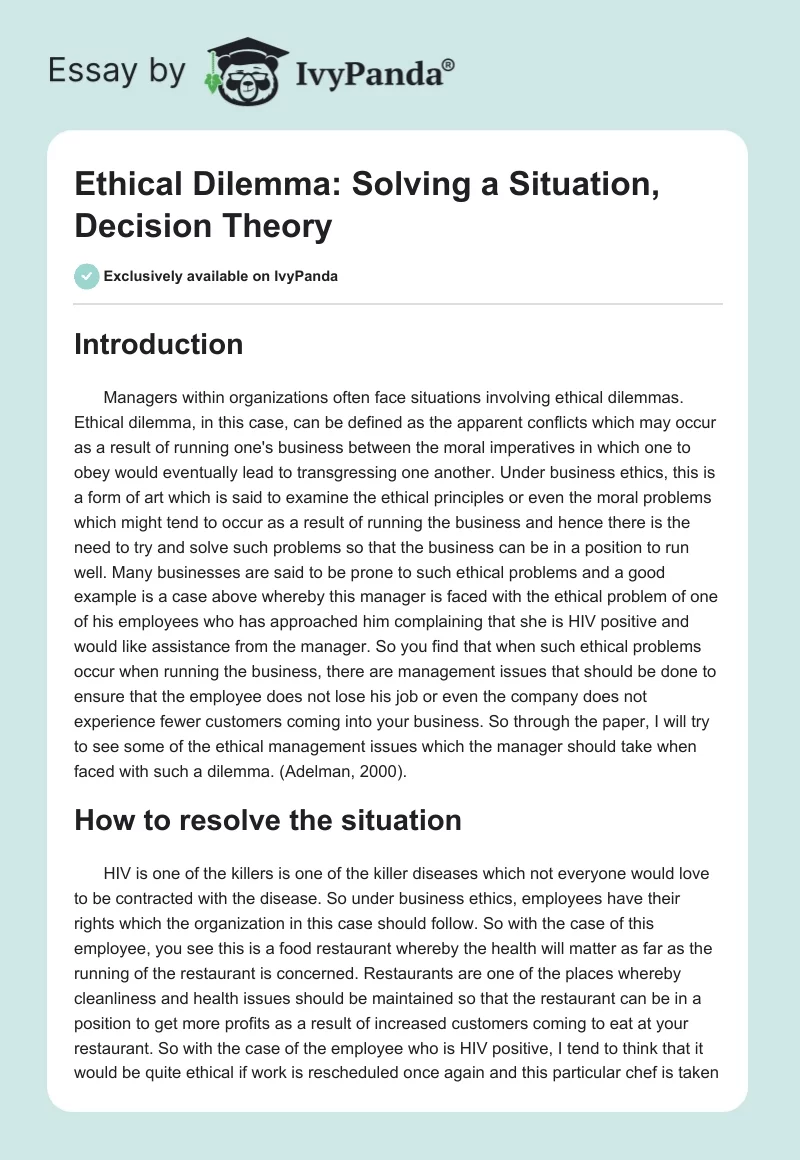 Essay by IvyPanda®

Ethical Dilemma: Solving a Situation, Decision Theory

Exclusively available on IvyPanda

Introduction

Managers within organizations often face situations involving ethical dilemmas. Ethical dilemma, in this case, can be defined as the apparent conflicts which may occur as a result of running one's business between the moral imperatives in which one to obey would eventually lead to transgressing one another. Under business ethics, this is a form of art which is said to examine the ethical principles or even the moral problems which might tend to occur as a result of running the business and hence there is the need to try and solve such problems so that the business can be in a position to run well. Many businesses are said to be prone to such ethical problems and a good example is a case above whereby this manager is faced with the ethical problem of one of his employees who has approached him complaining that she is HIV positive and would like assistance from the manager. So you find that when such ethical problems occur when running the business, there are management issues that should be done to ensure that the employee does not lose his job or even the company does not experience fewer customers coming into your business. So through the paper, I will try to see some of the ethical management issues which the manager should take when faced with such a dilemma. (Adelman, 2000).

How to resolve the situation

HIV is one of the killers is one of the killer diseases which not everyone would love to be contracted with the disease. So under business ethics, employees have their rights which the organization in this case should follow. So with the case of this employee, you see this is a food restaurant whereby the health will matter as far as the running of the restaurant is concerned. Restaurants are one of the places whereby cleanliness and health issues should be maintained so that the restaurant can be in a position to get more profits as a result of increased customers coming to eat at your restaurant. So with the case of the employee who is HIV positive, I tend to think that it would be quite ethical if work is rescheduled once again and this particular chef is taken